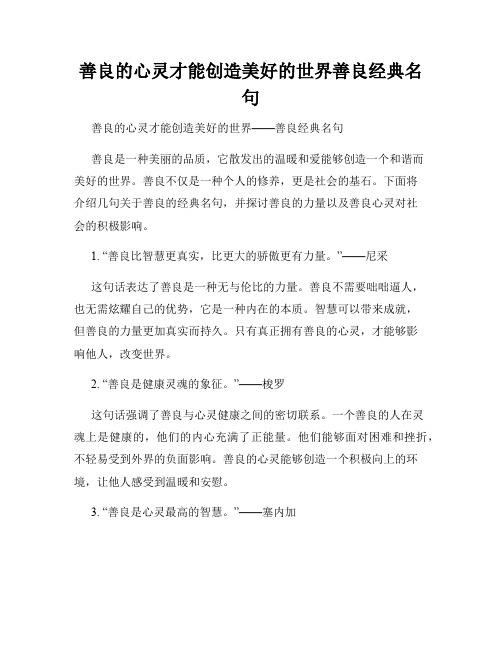 善良的心灵才能创造美好的世界善良经典名句

善良的心灵才能创造美好的世界——善良经典名句

善良是一种美丽的品质，它散发出的温暖和爱能够创造一个和谐而美好的世界。善良不仅是一种个人的修养，更是社会的基石。下面将介绍几句关于善良的经典名句，并探讨善良的力量以及善良心灵对社会的积极影响。

1. “善良比智慧更真实，比更大的骄傲更有力量。”——尼采

这句话表达了善良是一种无与伦比的力量。善良不需要咄咄逼人，也无需炫耀自己的优势，它是一种内在的本质。智慧可以带来成就，但善良的力量更加真实而持久。只有真正拥有善良的心灵，才能够影响他人，改变世界。

2. “善良是健康灵魂的象征。”——梭罗

这句话强调了善良与心灵健康之间的密切联系。一个善良的人在灵魂上是健康的，他们的内心充满了正能量。他们能够面对困难和挫折，不轻易受到外界的负面影响。善良的心灵能够创造一个积极向上的环境，让他人感受到温暖和安慰。

3. “善良是心灵最高的智慧。”——塞内加